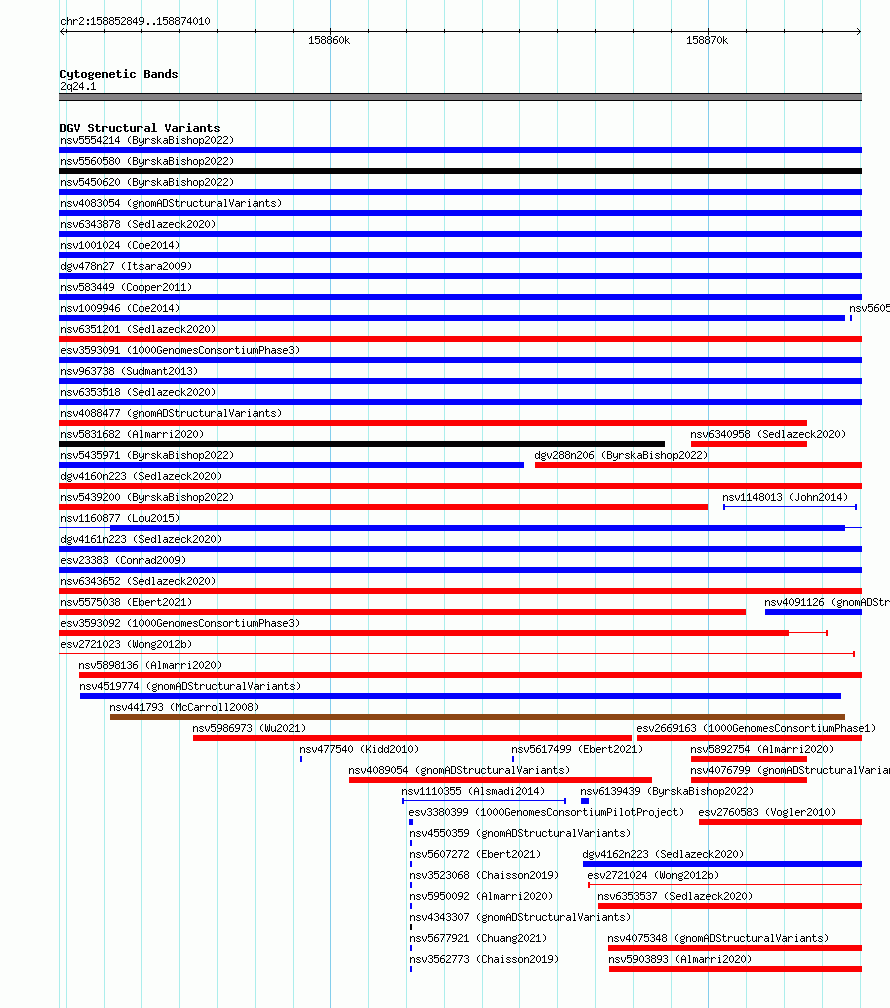 chr2:158852849..158874010

158860k

158870k

Cytogenetic Bands
2q24.1

DGV Structural Variants
nsv5554214 (ByrskaBishop2022)
nsv5560580 (ByrskaBishop2022)
nsv5450620 (ByrskaBishop2022)
nsv4083054 (gnomADStructuralVariants)
nsv6343878 (Sedlazeck2020)
nsv1001024 (Coe2014)
dgv478n27 (Itsara2009)
nsv583449 (Cooper2011)
nsv1009946 (Coe2014)
nsv5605
nsv6351201 (Sedlazeck2020)
esv3593091 (1000GenomesConsortiumPhase3)
nsv963738 (Sudmant2013)
nsv6353518 (Sedlazeck2020)
nsv4088477 (gnomADStructuralVariants)
nsv5831682 (Almarri2020)
nsv6340958 (Sedlazeck2020)
nsv5435971 (ByrskaBishop2022)
dgv288n206 (ByrskaBishop2022)
dgv4160n223 (Sedlazeck2020)
nsv5439200 (ByrskaBishop2022)
nsv1148013 (John2014)
nsv1160877 (Lou2015)
dgv4161n223 (Sedlazeck2020)
esv23383 (Conrad2009)
nsv6343652 (Sedlazeck2020)
nsv5575038 (Ebert2021)
nsv4091126 (gnomADStr
esv3593092 (1000GenomesConsortiumPhase3)
esv2721023 (Wong2012b)
nsv5898136 (Almarri2020)
nsv4519774 (gnomADStructuralVariants)
nsv441793 (McCarroll2008)
nsv5986973 (Wu2021)
esv2669163 (1000GenomesConsortiumPhase1)
nsv477540 (Kidd2010)
nsv5617499 (Ebert2021)
nsv5892754 (Almarri2020)
nsv4089054 (gnomADStructuralVariants)
nsv4076799 (gnomADStructuralVaria
nsv1110355 (Alsmadi2014)
nsv6139439 (ByrskaBishop2022)
esv3380399 (1000GenomesConsortiumPilotProject)
esv2760583 (Vogler2010)
nsv4550359 (gnomADStructuralVariants)
nsv5607272 (Ebert2021)
dgv4162n223 (Sedlazeck2020)
nsv3523068 (Chaisson2019)
esv2721024 (Wong2012b)
nsv5950092 (Almarri2020)
nsv6353537 (Sedlazeck2020)
nsv4343307 (gnomADStructuralVariants)
nsv5677921 (Chuang2021)
nsv4075348 (gnomADStructuralVariants)
nsv3562773 (Chaisson2019)
nsv5903893 (Almarri2020)